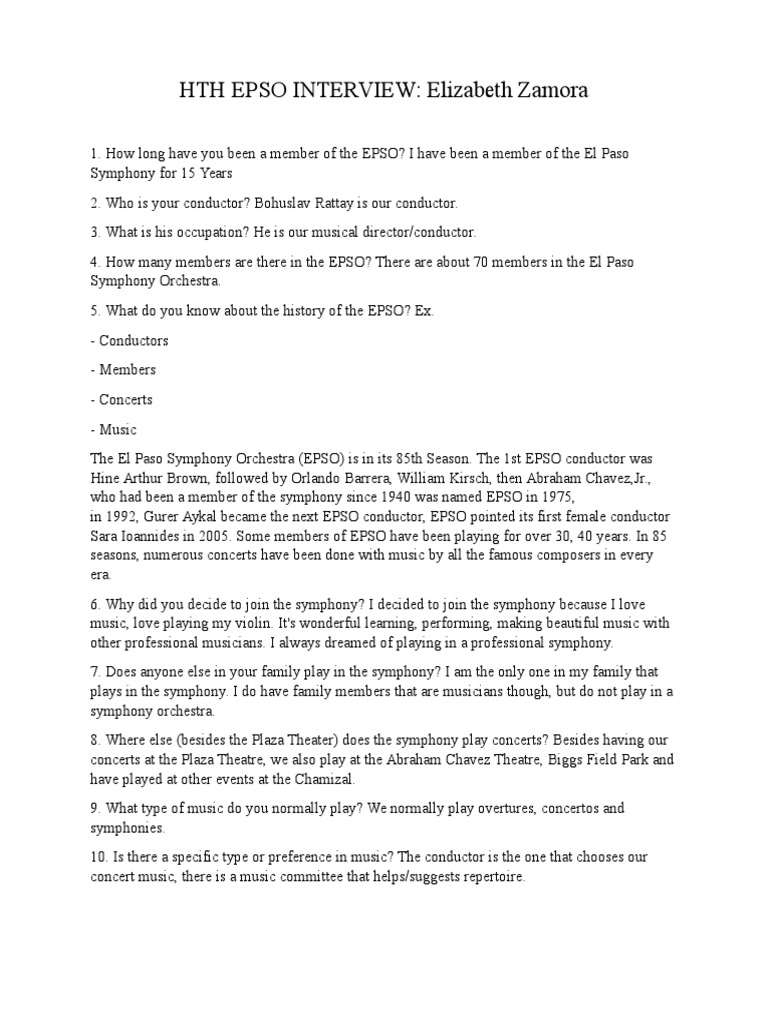 HTH EPSO INTERVIEW: Elizabeth Zamora

1. How long have you been a member of the EPSO? I have been a member of the El Paso Symphony for 15 Years

2. Who is your conductor? Bohuslav Rattay is our conductor.

3. What is his occupation? He is our musical director/conductor.

4. How many members are there in the EPSO? There are about 70 members in the El Paso Symphony Orchestra.

5. What do you know about the history of the EPSO? Ex.

- Conductors

- Members

- Concerts

- Music

The El Paso Symphony Orchestra (EPSO) is in its 85th Season. The 1st EPSO conductor was Hine Arthur Brown, followed by Orlando Barrera, William Kirsch, then Abraham Chavez,Jr., who had been a member of the symphony since 1940 was named EPSO in 1975, in 1992, Gurer Aykal became the next EPSO conductor, EPSO pointed its first female conductor Sara Ioannides in 2005. Some members of EPSO have been playing for over 30, 40 years. In 85 seasons, numerous concerts have been done with music by all the famous composers in every era.

6. Why did you decide to join the symphony? I decided to join the symphony because I love music, love playing my violin. It's wonderful learning, performing, making beautiful music with other professional musicians. I always dreamed of playing in a professional symphony.

7. Does anyone else in your family play in the symphony? I am the only one in my family that plays in the symphony. I do have family members that are musicians though, but do not play in a symphony orchestra.

8. Where else (besides the Plaza Theater) does the symphony play concerts? Besides having our concerts at the Plaza Theatre, we also play at the Abraham Chavez Theatre, Biggs Field Park and have played at other events at the Chamizal.

9. What type of music do you normally play? We normally play overtures, concertos and symphonies.

10. Is there a specific type or preference in music? The conductor is the one that chooses our concert music, there is a music committee that helps/suggests repertoire.